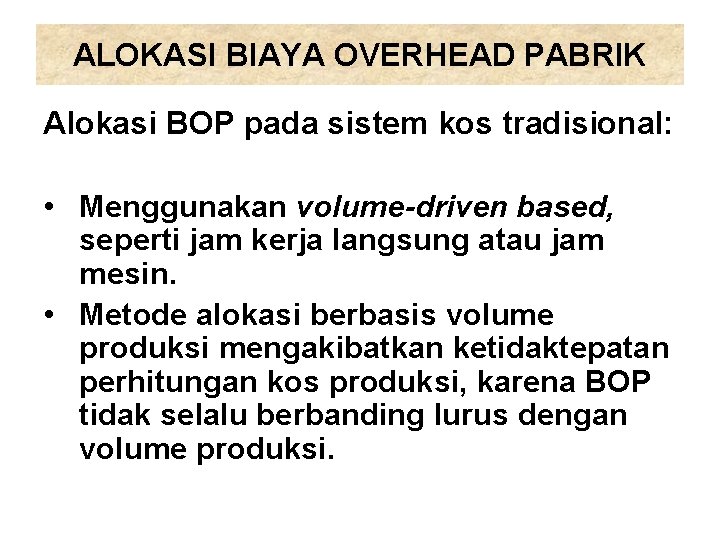 ALOKASI BIAYA OVERHEAD PABRIK

Alokasi BOP pada sistem kos tradisional:

• Menggunakan volume-driven based, seperti jam kerja langsung atau jam mesin.
• Metode alokasi berbasis volume produksi mengakibatkan ketidaktepatan perhitungan kos produksi, karena BOP tidak selalu berbanding lurus dengan volume produksi.